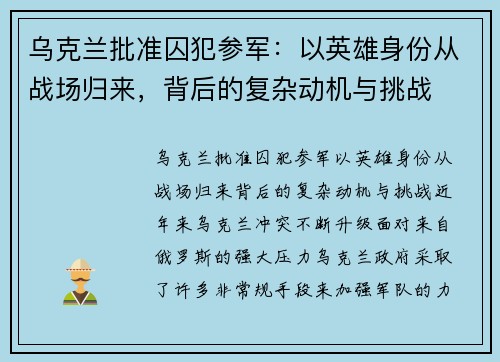 乌克兰批准囚犯参军：以英雄身份从战场归来，背后的复杂动机与挑战

乌克兰批准囚犯参军以英雄身份从战场归来背后的复杂动机与挑战近年来乌克兰冲突不断升级面对来自俄罗斯的强大压力乌克兰政府采取了许多非常规手段来加强军队的力